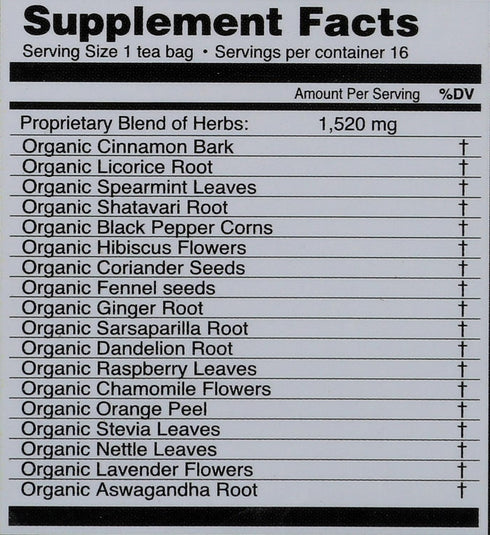 Supplement Facts
Serving Size 1 tea bag • Servings per container 16

| | Amount Per Serving | %DV |
|---|---|---|
| Proprietary Blend of Herbs: | 1,520 mg | |
| Organic Cinnamon Bark | | † |
| Organic Licorice Root | | † |
| Organic Spearmint Leaves | | † |
| Organic Shatavari Root | | † |
| Organic Black Pepper Corns | | † |
| Organic Hibiscus Flowers | | † |
| Organic Coriander Seeds | | † |
| Organic Fennel seeds | | † |
| Organic Ginger Root | | † |
| Organic Sarsaparilla Root | | † |
| Organic Dandelion Root | | † |
| Organic Raspberry Leaves | | † |
| Organic Chamomile Flowers | | † |
| Organic Orange Peel | | † |
| Organic Stevia Leaves | | † |
| Organic Nettle Leaves | | † |
| Organic Lavender Flowers | | † |
| Organic Aswagandha Root | | † |